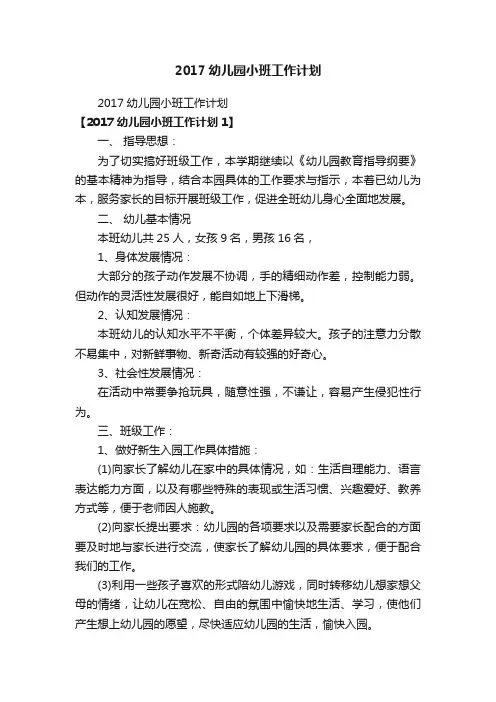 2017 幼儿园小班工作计划

2017 幼儿园小班工作计划

【2017 幼儿园小班工作计划 1】

一、 指导思想：

为了切实搞好班级工作，本学期继续以《幼儿园教育指导纲要》的基本精神为指导，结合本园具体的工作要求与指示，本着已幼儿为本，服务家长的目标开展班级工作，促进全班幼儿身心全面地发展。

二、 幼儿基本情况

本班幼儿共 25 人，女孩 9 名，男孩 16 名，

1、身体发展情况：

大部分的孩子动作发展不协调，手的精细动作差，控制能力弱。但动作的灵活性发展很好，能自如地上下滑梯。

2、认知发展情况：

本班幼儿的认知水平不平衡，个体差异较大。孩子的注意力分散不易集中，对新鲜事物、新奇活动有较强的好奇心。

3、社会性发展情况：

在活动中常要争抢玩具，随意性强，不谦让，容易产生侵犯性行为。

三、班级工作：

1、做好新生入园工作具体措施：

(1)向家长了解幼儿在家中的具体情况，如：生活自理能力、语言表达能力方面，以及有哪些特殊的表现或生活习惯、兴趣爱好、教养方式等，便于老师因人施教。

(2)向家长提出要求：幼儿园的各项要求以及需要家长配合的方面要及时地与家长进行交流，使家长了解幼儿园的具体要求，便于配合我们的工作。

(3)利用一些孩子喜欢的形式陪幼儿游戏，同时转移幼儿想家想父母的情绪，让幼儿在宽松、自由的氛围中愉快地生活、学习，使他们产生想上幼儿园的愿望，尽快适应幼儿园的生活，愉快入园。